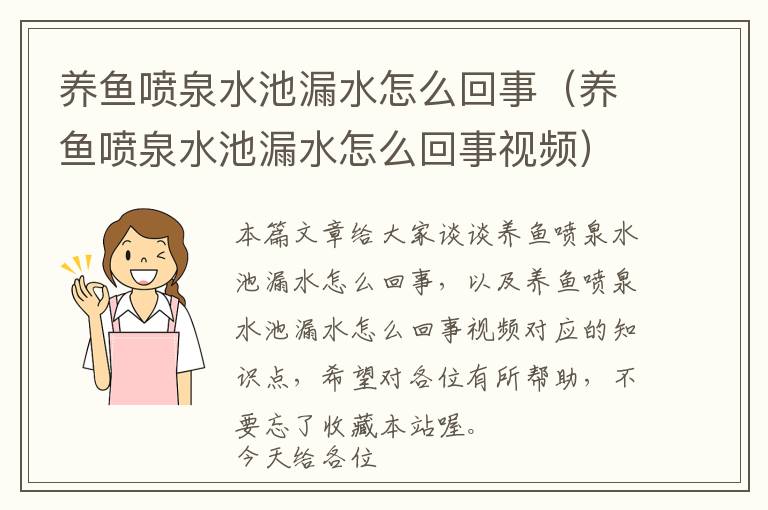 养鱼喷泉水池漏水怎么回事（养鱼喷泉水池漏水怎么回事视频）

本篇文章给大家谈谈养鱼喷泉水池漏水怎么回事，以及养鱼喷泉水池漏水怎么回事视频对应的知识点，希望对各位有所帮助，不要忘了收藏本站喔。
今天给各位